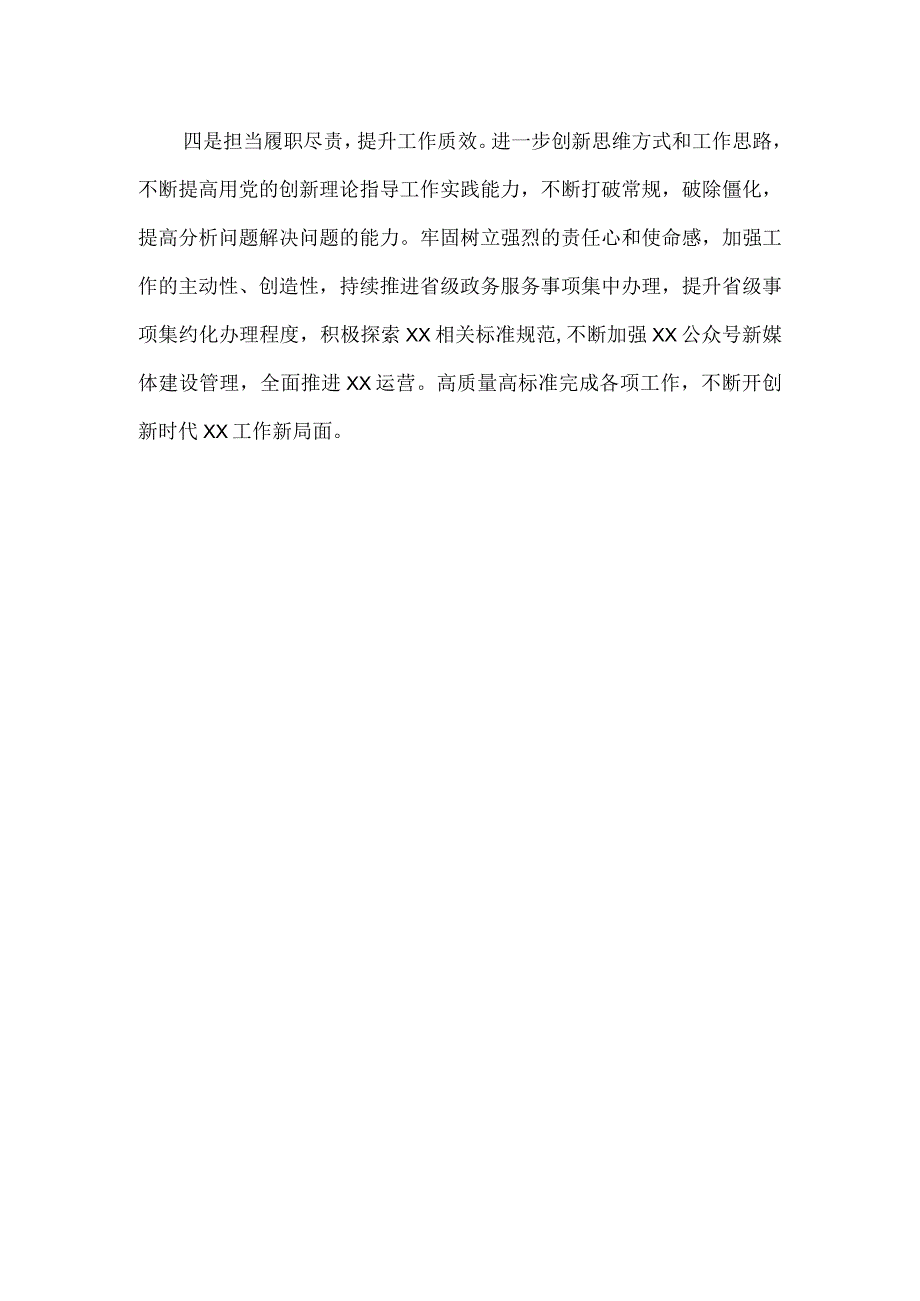 四是担当履职尽责，提升工作质效。进一步创新思维方式和工作思路，不断提高用党的创新理论指导工作实践能力，不断打破常规，破除僵化，提高分析问题解决问题的能力。牢固树立强烈的责任心和使命感，加强工作的主动性、创造性，持续推进省级政务服务事项集中办理，提升省级事项集约化办理程度，积极探索XX相关标准规范,不断加强XX公众号新媒体建设管理，全面推进XX运营。高质量高标准完成各项工作，不断开创新时代XX工作新局面。